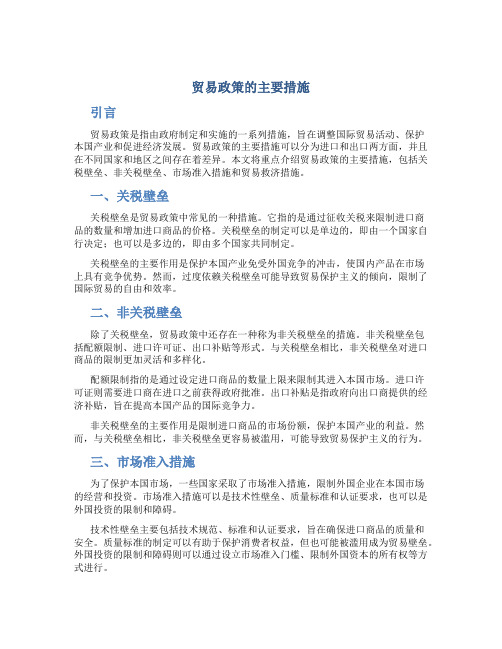 贸易政策的主要措施

引言

贸易政策是指由政府制定和实施的一系列措施，旨在调整国际贸易活动、保护本国产业和促进经济发展。贸易政策的主要措施可以分为进口和出口两方面，并且在不同国家和地区之间存在着差异。本文将重点介绍贸易政策的主要措施，包括关税壁垒、非关税壁垒、市场准入措施和贸易救济措施。

一、关税壁垒

关税壁垒是贸易政策中常见的一种措施。它指的是通过征收关税来限制进口商品的数量和增加进口商品的价格。关税壁垒的制定可以是单边的，即由一个国家自行决定；也可以是多边的，即由多个国家共同制定。

关税壁垒的主要作用是保护本国产业免受外国竞争的冲击，使国内产品在市场上具有竞争优势。然而，过度依赖关税壁垒可能导致贸易保护主义的倾向，限制了国际贸易的自由和效率。

二、非关税壁垒

除了关税壁垒，贸易政策中还存在一种称为非关税壁垒的措施。非关税壁垒包括配额限制、进口许可证、出口补贴等形式。与关税壁垒相比，非关税壁垒对进口商品的限制更加灵活和多样化。

配额限制指的是通过设定进口商品的数量上限来限制其进入本国市场。进口许可证则需要进口商在进口之前获得政府批准。出口补贴是指政府向出口商提供的经济补贴，旨在提高本国产品的国际竞争力。

非关税壁垒的主要作用是限制进口商品的市场份额，保护本国产业的利益。然而，与关税壁垒相比，非关税壁垒更容易被滥用，可能导致贸易保护主义的行为。

三、市场准入措施

为了保护本国市场，一些国家采取了市场准入措施，限制外国企业在本国市场的经营和投资。市场准入措施可以是技术性壁垒、质量标准和认证要求，也可以是外国投资的限制和障碍。

技术性壁垒主要包括技术规范、标准和认证要求，旨在确保进口商品的质量和安全。质量标准的制定可以有助于保护消费者权益，但也可能被滥用成为贸易壁垒。外国投资的限制和障碍则可以通过设立市场准入门槛、限制外国资本的所有权等方式进行。